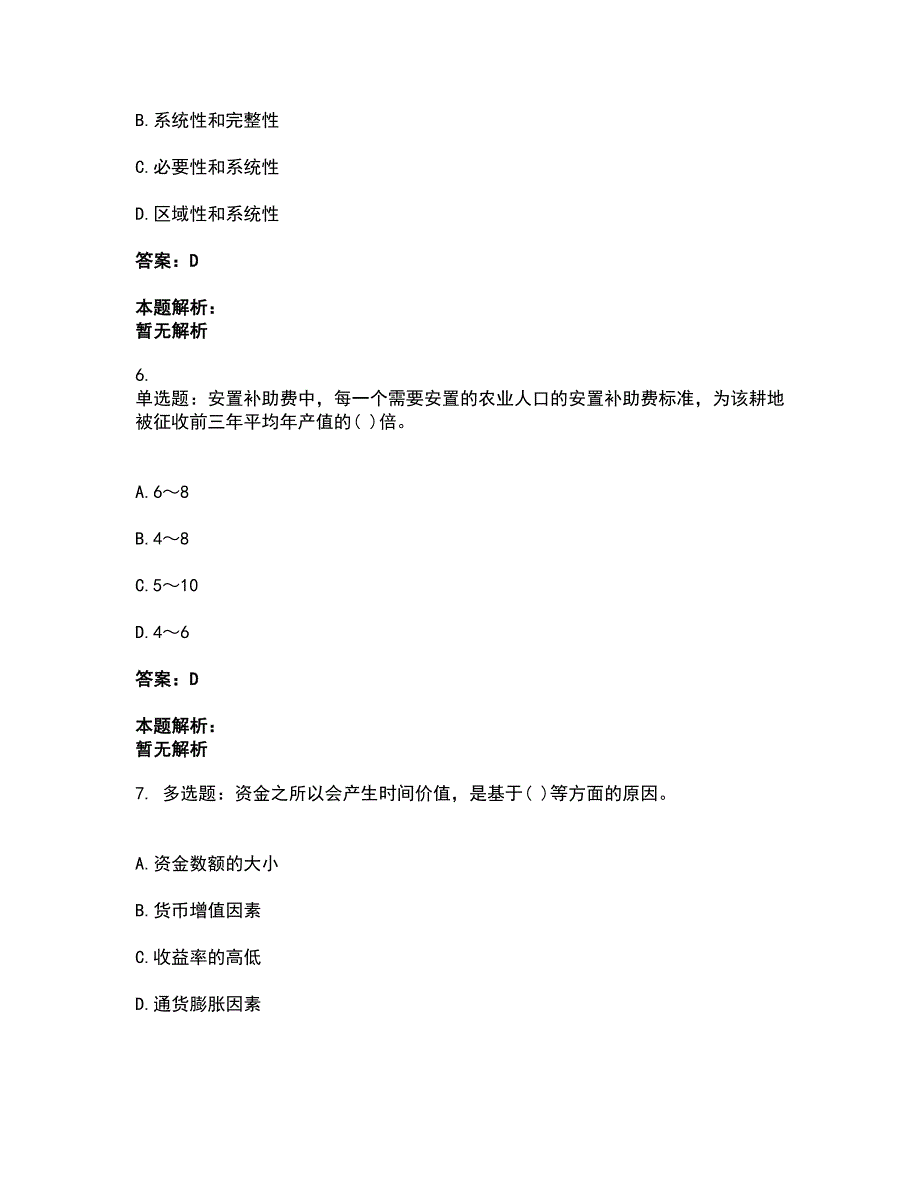 B. 系统性和完整性

C. 必要性和系统性

D. 区域性和系统性

答案：D

本题解析：
暂无解析

6.
单选题：安置补助费中，每一个需要安置的农业人口的安置补助费标准，为该耕地被征收前三年平均年产值的( )倍。

A. 6～8

B. 4～8

C. 5～10

D. 4～6

答案：D

本题解析：
暂无解析

7. 多选题：资金之所以会产生时间价值，是基于( )等方面的原因。

A. 资金数额的大小

B. 货币增值因素

C. 收益率的高低

D. 通货膨胀因素